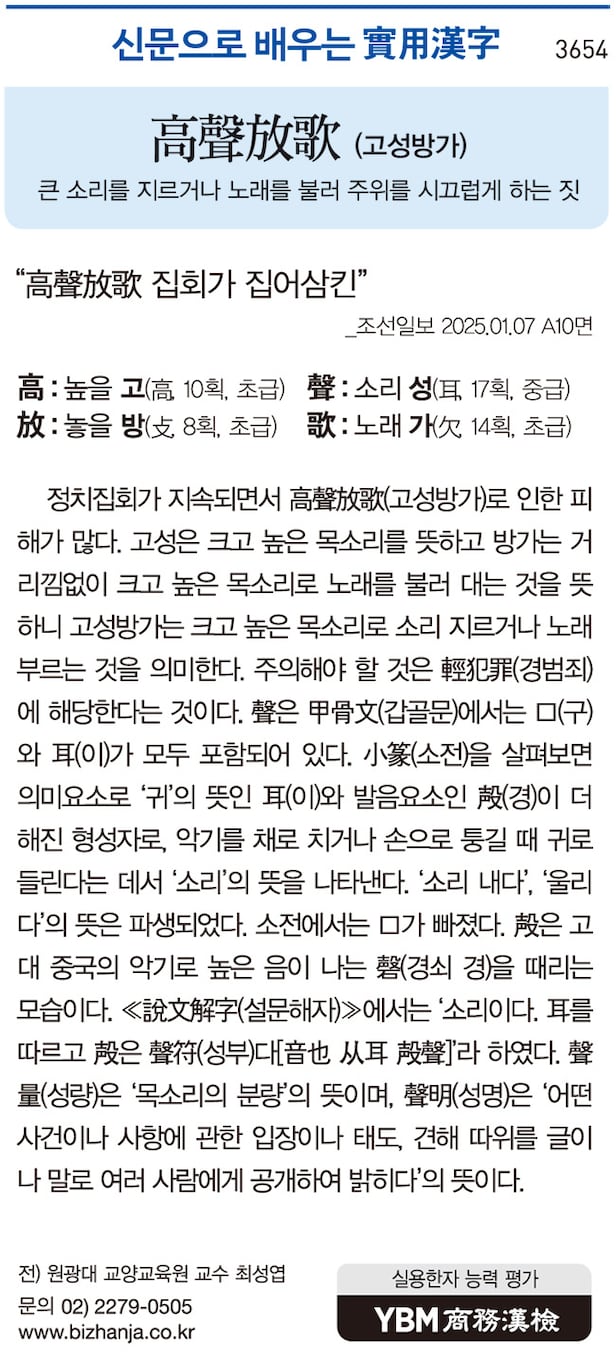 신문으로 배우는 實用漢字 3654

高聲放歌 (고성방가)

큰 소리를 지르거나 노래를 불러 주위를 시끄럽게 하는 짓

"高聲放歌 집회가 집어삼킨"

_조선일보 2025.01.07 A10면

高 : 높을 고(高, 10획, 초급) 聲 : 소리 성(耳, 17획, 중급)
放 : 놓을 방(攴, 8획, 초급) 歌 : 노래 가(欠, 14획, 초급)

정치집회가 지속되면서 高聲放歌(고성방가)로 인한 피해가 많다. 고성은 크고 높은 목소리를 뜻하고 방가는 거리낌없이 크고 높은 목소리로 노래를 불러 대는 것을 뜻하니 고성방가는 크고 높은 목소리로 소리 지르거나 노래 부르는 것을 의미한다. 주의해야 할 것은 輕犯罪(경범죄)에 해당한다는 것이다. 聲은 甲骨文(갑골문)에서는 口(구)와 耳(이)가 모두 포함되어 있다. 小篆(소전)을 살펴보면 의미요소로 '귀'의 뜻인 耳(이)와 발음요소인 殸(경)이 더해진 형성자로, 악기를 채로 치거나 손으로 퉁길 때 귀로 들린다는 데서 '소리'의 뜻을 나타낸다. '소리 내다', '울리다'의 뜻은 파생되었다. 소전에서는 口가 빠졌다. 殸은 고대 중국의 악기로 높은 음이 나는 磬(경쇠 경)을 때리는 모습이다. ≪說文解字(설문해자)≫에서는 '소리이다. 耳를 따르고 殸은 聲符(성부)다[音也 从耳 殸聲]'라 하였다. 聲量(성량)은 '목소리의 분량'의 뜻이며, 聲明(성명)은 '어떤 사건이나 사항에 관한 입장이나 태도, 견해 따위를 글이나 말로 여러 사람에게 공개하여 밝히다'의 뜻이다.

전) 원광대 교양교육원 교수 최성엽
문의 02) 2279-0505
www.bizhanja.co.kr

실용한자 능력 평가
YBM 商務漢檢